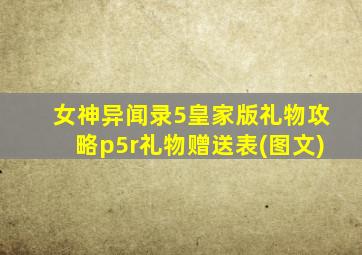 女神异闻录5皇家版礼物攻略p5r礼物赠送表(图文)